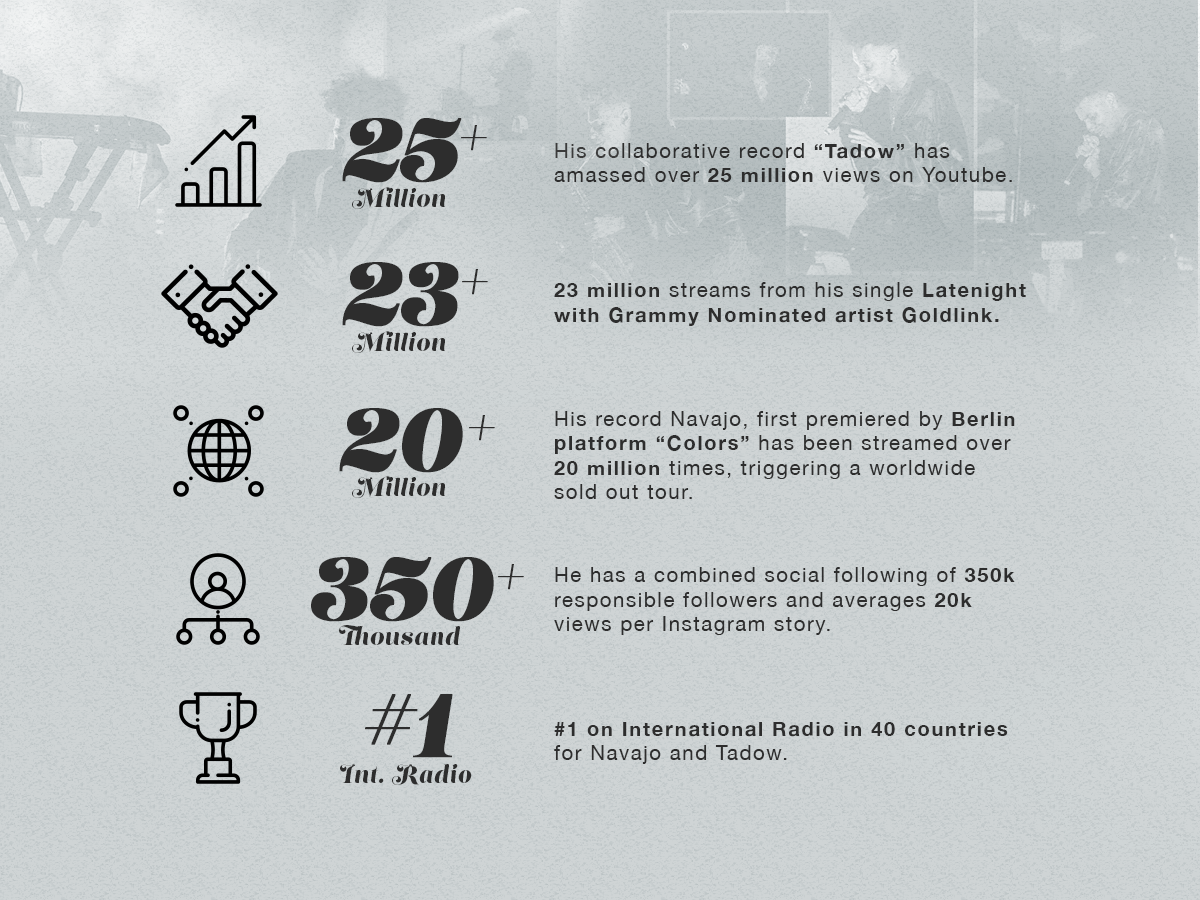 25+
Million

His collaborative record "Tadow" has amassed over 25 million views on Youtube.

23+
Million

23 million streams from his single Latenight with Grammy Nominated artist Goldlink.

20+
Million

His record Navajo, first premiered by Berlin platform "Colors" has been streamed over 20 million times, triggering a worldwide sold out tour.

350+
Thousand

He has a combined social following of 350k responsible followers and averages 20k views per Instagram story.

#1
Int. Radio

#1 on International Radio in 40 countries for Navajo and Tadow.